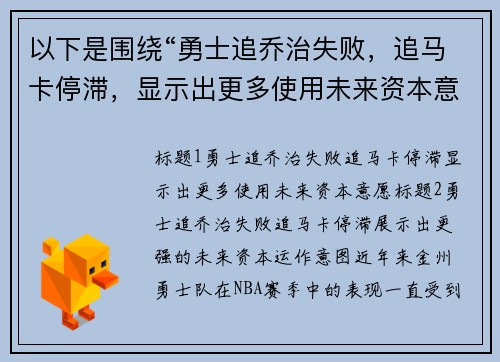 以下是围绕“勇士追乔治失败，追马卡停滞，显示出更多使用未来资本意

标题1勇士追乔治失败追马卡停滞显示出更多使用未来资本意愿标题2勇士追乔治失败追马卡停滞展示出更强的未来资本运作意图近年来金州勇士队在NBA赛季中的表现一直受到